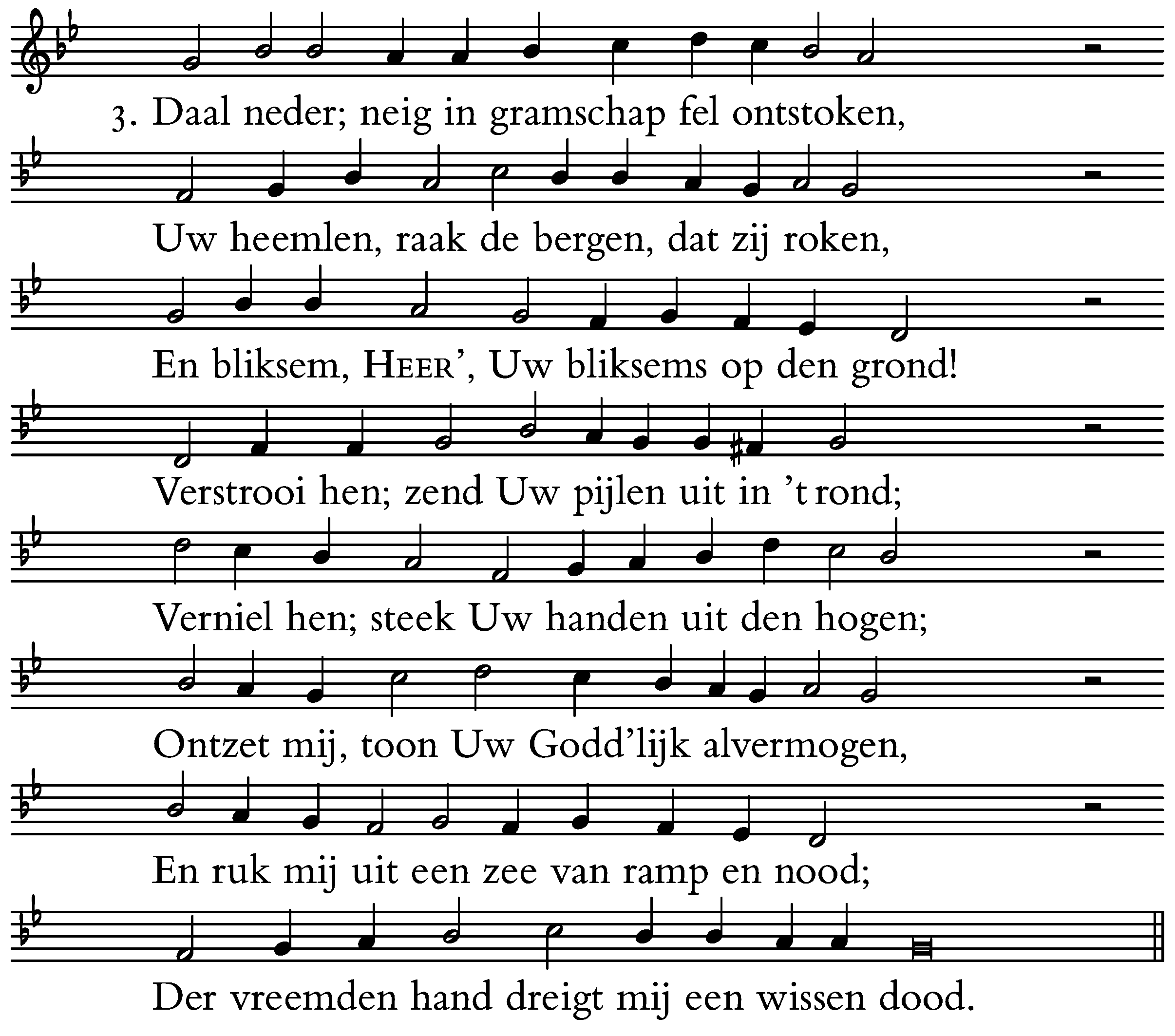 3. Daal neder; neig in gramschap fel ontstoken,

Uw heemlen, raak de bergen, dat zij roken,

En bliksem, HEER', Uw bliksems op den grond!

Verstrooi hen; zend Uw pijlen uit in 't rond;

Verniel hen; steek Uw handen uit den hogen;

Ontzet mij, toon Uw Godd'lijk alvermogen,

En ruk mij uit een zee van ramp en nood;

Der vreemden hand dreigt mij een wissen dood.